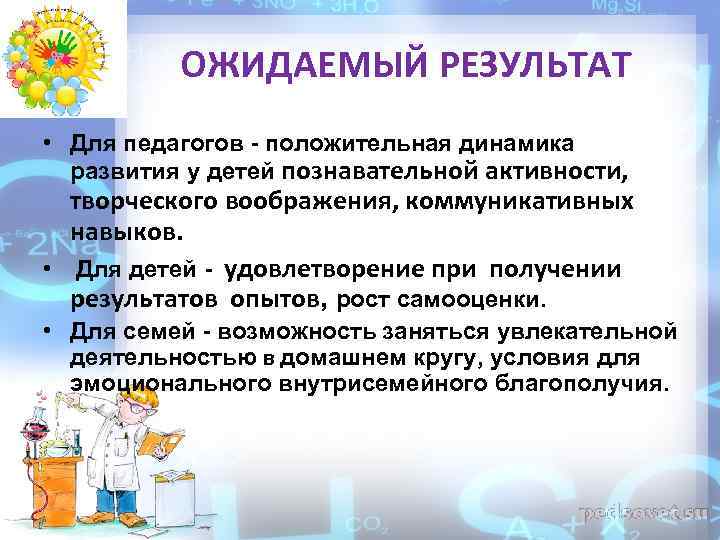 ОЖИДАЕМЫЙ РЕЗУЛЬТАТ

• Для педагогов - положительная динамика развития у детей познавательной активности, творческого воображения, коммуникативных навыков.

• Для детей - удовлетворение при получении результатов опытов, рост самооценки.

• Для семей - возможность заняться увлекательной деятельностью в домашнем кругу, условия для эмоционального внутрисемейного благополучия.

pedsovet.su